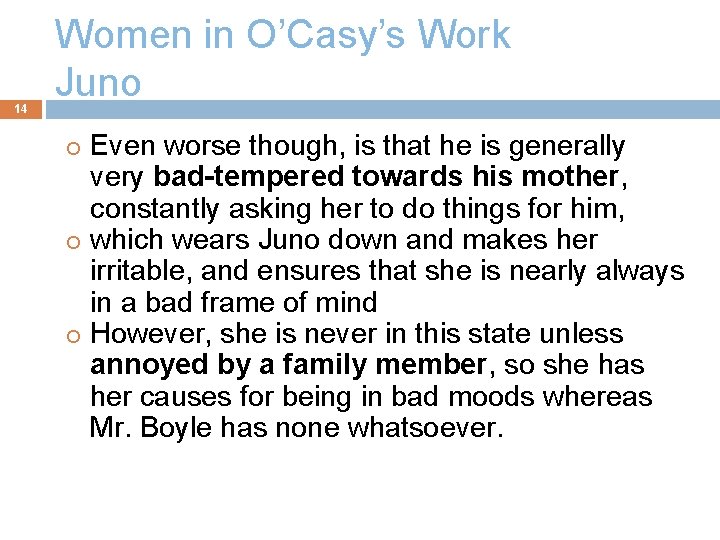 Women in O'Casy's Work
Juno

14

• Even worse though, is that he is generally very bad-tempered towards his mother, constantly asking her to do things for him,
• which wears Juno down and makes her irritable, and ensures that she is nearly always in a bad frame of mind
• However, she is never in this state unless annoyed by a family member, so she has her causes for being in bad moods whereas Mr. Boyle has none whatsoever.